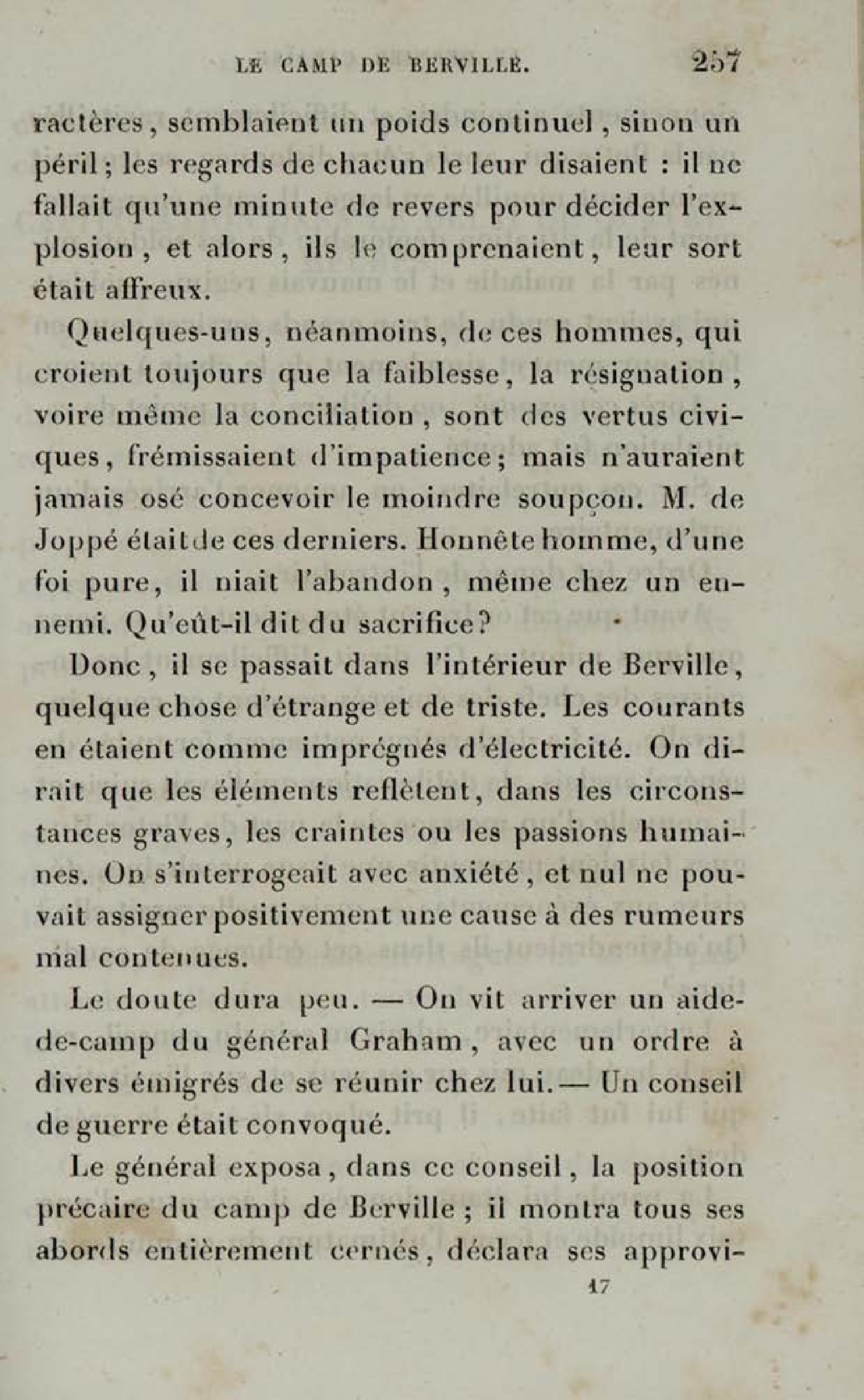 LE CAMP DE BERVILLE. 257

ractères, semblaient un poids continuel, sinon un péril; les regards de chacun le leur disaient : il ne fallait qu'une minute de revers pour décider l'explosion, et alors, ils le comprenaient, leur sort était affreux.

Quelques-uns, néanmoins, de ces hommes, qui croient toujours que la faiblesse, la résignation, voire même la conciliation, sont des vertus civiques, frémissaient d'impatience; mais n'auraient jamais osé concevoir le moindre soupçon. M. de Joppé était de ces derniers. Honnête homme, d'une foi pure, il niait l'abandon, même chez un ennemi. Qu'eût-il dit du sacrifice?

Donc, il se passait dans l'intérieur de Berville, quelque chose d'étrange et de triste. Les courants en étaient comme imprégnés d'électricité. On dirait que les éléments reflètent, dans les circonstances graves, les craintes ou les passions humaines. On s'interrogeait avec anxiété, et nul ne pouvait assigner positivement une cause à des rumeurs mal contenues.

Le doute dura peu. — On vit arriver un aide-de-camp du général Graham, avec un ordre à divers émigrés de se réunir chez lui. — Un conseil de guerre était convoqué.

Le général exposa, dans ce conseil, la position précaire du camp de Berville; il montra tous ses abords entièrement cernés, déclara ses approvi-

17